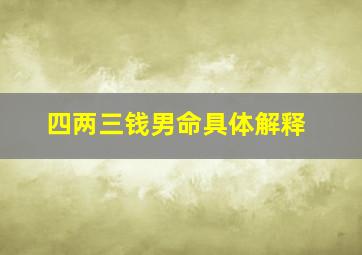 四两三钱男命具体解释